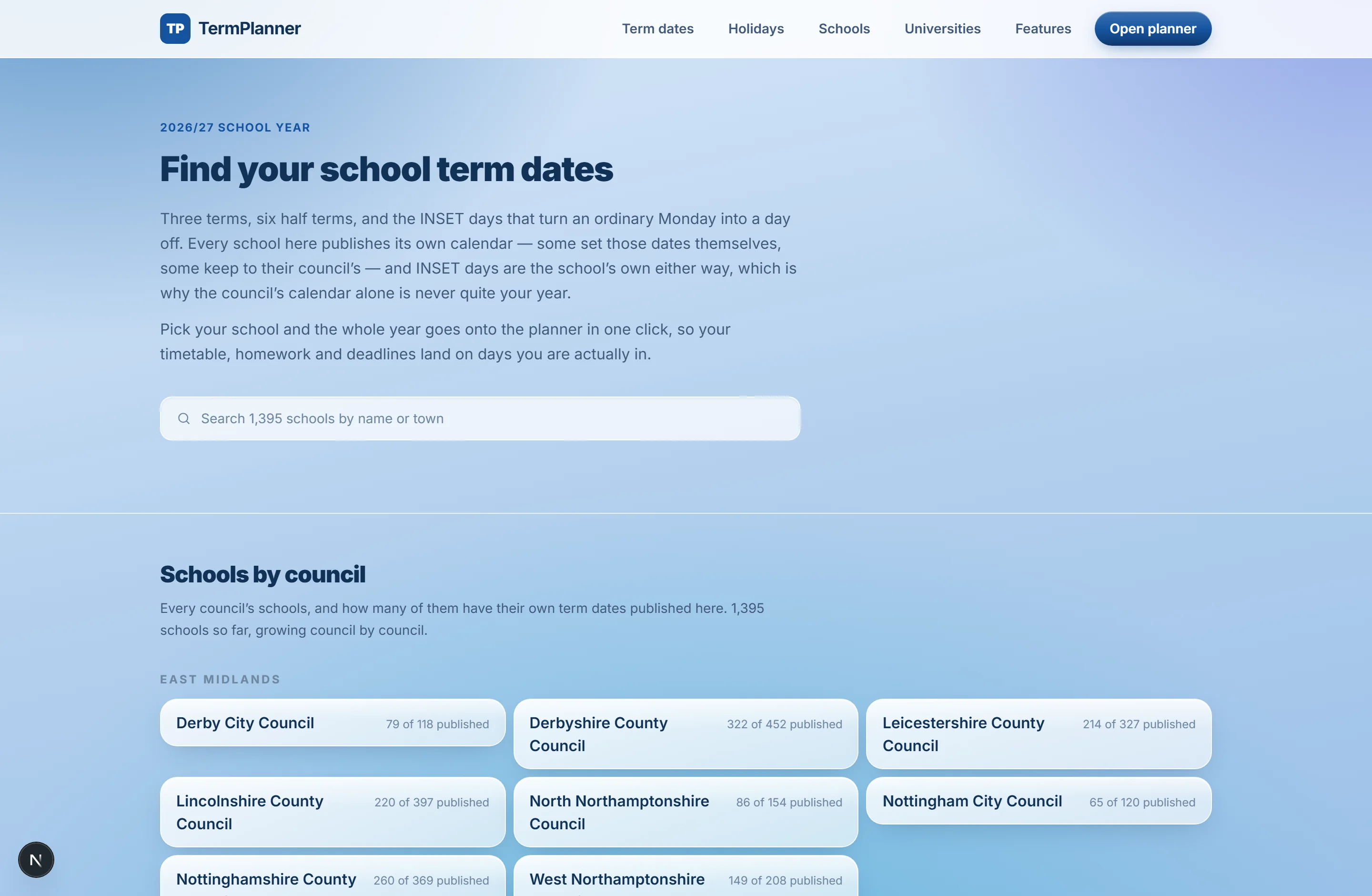 TP TermPlanner

Term dates Holidays Schools Universities Features Open planner

2026/27 SCHOOL YEAR

Find your school term dates

Three terms, six half terms, and the INSET days that turn an ordinary Monday into a day off. Every school here publishes its own calendar — some set those dates themselves, some keep to their council's — and INSET days are the school's own either way, which is why the council's calendar alone is never quite your year.

Pick your school and the whole year goes onto the planner in one click, so your timetable, homework and deadlines land on days you are actually in.

Search 1,395 schools by name or town

Schools by council

Every council's schools, and how many of them have their own term dates published here. 1,395 schools so far, growing council by council.

EAST MIDLANDS

Derby City Council 79 of 118 published

Derbyshire County Council 322 of 452 published

Leicestershire County Council 214 of 327 published

Lincolnshire County Council 220 of 397 published

North Northamptonshire Council 86 of 154 published

Nottingham City Council 65 of 120 published

Nottinghamshire County 260 of 369 published

West Northamptonshire 149 of 208 published

N